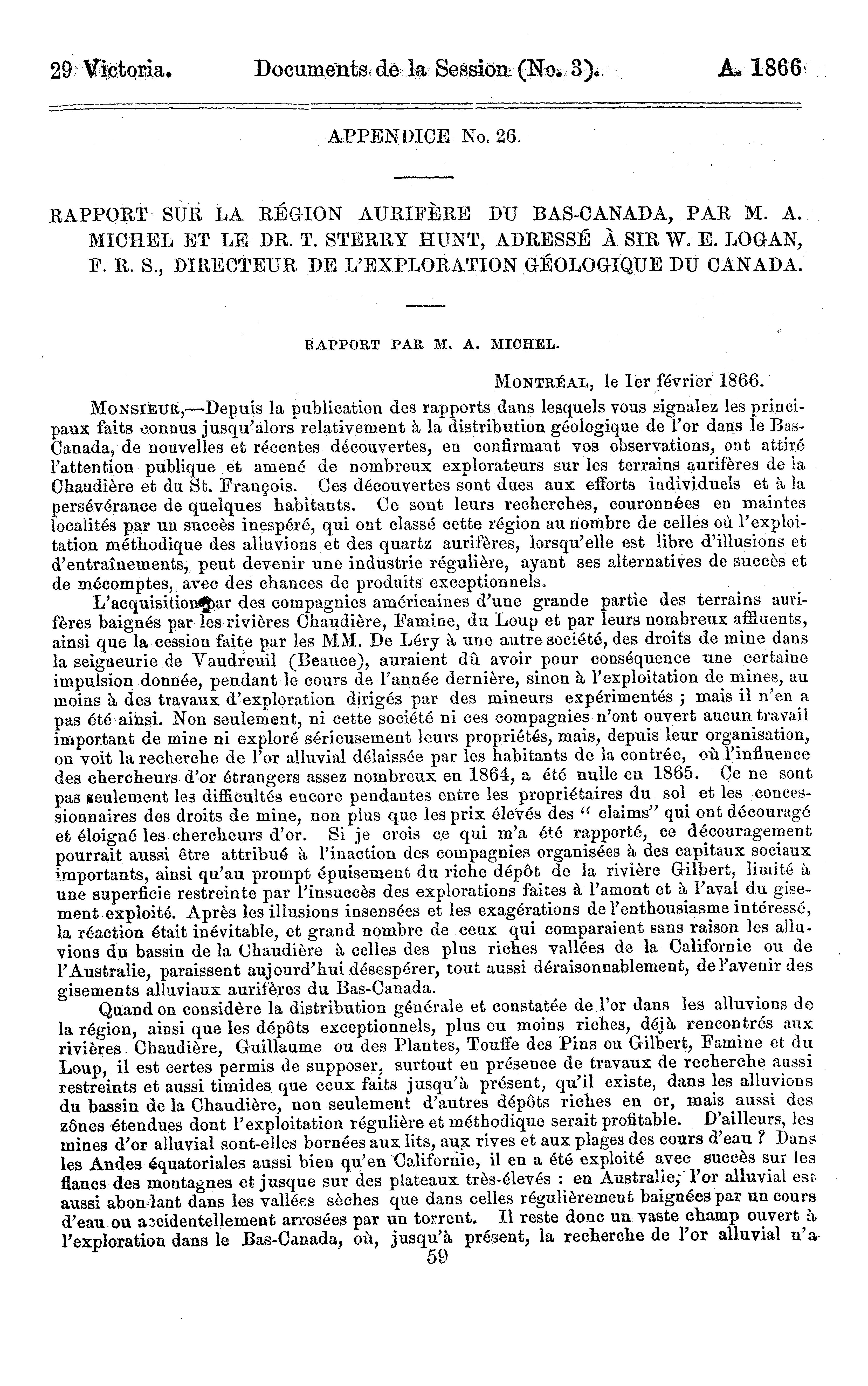 29 Victoria. Documents de la Session (No. 3). A. 1866

APPENDICE No. 26.

RAPPORT SUR LA RÉGION AURIFÈRE DU BAS-CANADA, PAR M. A. MICHEL ET LE DR. T. STERRY HUNT, ADRESSÉ À SIR W. E. LOGAN, F. R. S., DIRECTEUR DE L'EXPLORATION GÉOLOGIQUE DU CANADA.

RAPPORT PAR M. A. MICHEL.

MONTRÉAL, le 1er février 1866.

MONSIEUR,—Depuis la publication des rapports dans lesquels vous signalez les principaux faits connus jusqu'alors relativement à la distribution géologique de l'or dans le Bas-Canada, de nouvelles et récentes découvertes, en confirmant vos observations, ont attiré l'attention publique et amené de nombreux explorateurs sur les terrains aurifères de la Chaudière et du St. François. Ces découvertes sont dues aux efforts individuels et à la persévérance de quelques habitants. Ce sont leurs recherches, couronnées en maintes localités par un succès inespéré, qui ont classé cette région au nombre de celles où l'exploitation méthodique des alluvions et des quartz aurifères, lorsqu'elle est libre d'illusions et d'entraînements, peut devenir une industrie régulière, ayant ses alternatives de succès et de mécomptes, avec des chances de produits exceptionnels.

L'acquisition par des compagnies américaines d'une grande partie des terrains aurifères baignés par les rivières Chaudière, Famine, du Loup et par leurs nombreux affluents, ainsi que la cession faite par les MM. De Léry à une autre société, des droits de mine dans la seigneurie de Vaudreuil (Beauce), auraient dû avoir pour conséquence une certaine impulsion donnée, pendant le cours de l'année dernière, sinon à l'exploitation de mines, au moins à des travaux d'exploration dirigés par des mineurs expérimentés ; mais il n'en a pas été ainsi. Non seulement, ni cette société ni ces compagnies n'ont ouvert aucun travail important de mine ni exploré sérieusement leurs propriétés, mais, depuis leur organisation, on voit la recherche de l'or alluvial délaissée par les habitants de la contrée, où l'influence des chercheurs d'or étrangers assez nombreux en 1864, a été nulle en 1865. Ce ne sont pas seulement les difficultés encore pendantes entre les propriétaires du sol et les concessionnaires des droits de mine, non plus que les prix élevés des " claims" qui ont découragé et éloigné les chercheurs d'or. Si je crois ce qui m'a été rapporté, ce découragement pourrait aussi être attribué à l'inaction des compagnies organisées à des capitaux sociaux importants, ainsi qu'au prompt épuisement du riche dépôt de la rivière Gilbert, limité à une superficie restreinte par l'insuccès des explorations faites à l'amont et à l'aval du gisement exploité. Après les illusions insensées et les exagérations de l'enthousiasme intéressé, la réaction était inévitable, et grand nombre de ceux qui comparaient sans raison les alluvions du bassin de la Chaudière à celles des plus riches vallées de la Californie ou de l'Australie, paraissent aujourd'hui désespérer, tout aussi déraisonnablement, de l'avenir des gisements alluviaux aurifères du Bas-Canada.

Quand on considère la distribution générale et constatée de l'or dans les alluvions de la région, ainsi que les dépôts exceptionnels, plus ou moins riches, déjà rencontrés aux rivières Chaudière, Guillaume ou des Plantes, Touffe des Pins ou Gilbert, Famine et du Loup, il est certes permis de supposer, surtout en présence de travaux de recherche aussi restreints et aussi timides que ceux faits jusqu'à présent, qu'il existe, dans les alluvions du bassin de la Chaudière, non seulement d'autres dépôts riches en or, mais aussi des zônes étendues dont l'exploitation régulière et méthodique serait profitable. D'ailleurs, les mines d'or alluvial sont-elles bornées aux lits, aux rives et aux plages des cours d'eau ? Dans les Andes équatoriales aussi bien qu'en Californie, il en a été exploité avec succès sur les flancs des montagnes et jusque sur des plateaux très-élevés : en Australie, l'or alluvial est aussi abondant dans les vallées sèches que dans celles régulièrement baignées par un cours d'eau ou accidentellement arrosées par un torrent. Il reste donc un vaste champ ouvert à l'exploration dans le Bas-Canada, où, jusqu'à présent, la recherche de l'or alluvial n'a

59